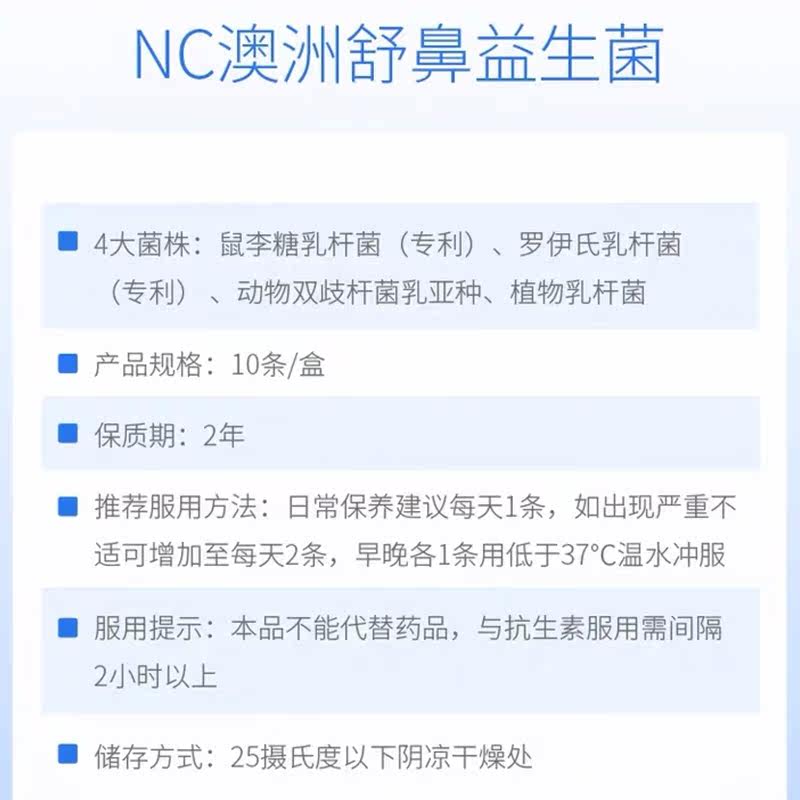 NC澳洲舒鼻益生菌

4大菌株：鼠李糖乳杆菌（专利）、罗伊氏乳杆菌（专利）、动物双歧杆菌乳亚种、植物乳杆菌

产品规格：10条/盒

保质期：2年

推荐服用方法：日常保养建议每天1条，如出现严重不适可增加至每天2条，早晚各1条用低于37°C温水冲服

服用提示：本品不能代替药品，与抗生素服用需间隔2小时以上

储存方式：25摄氏度以下阴凉干燥处